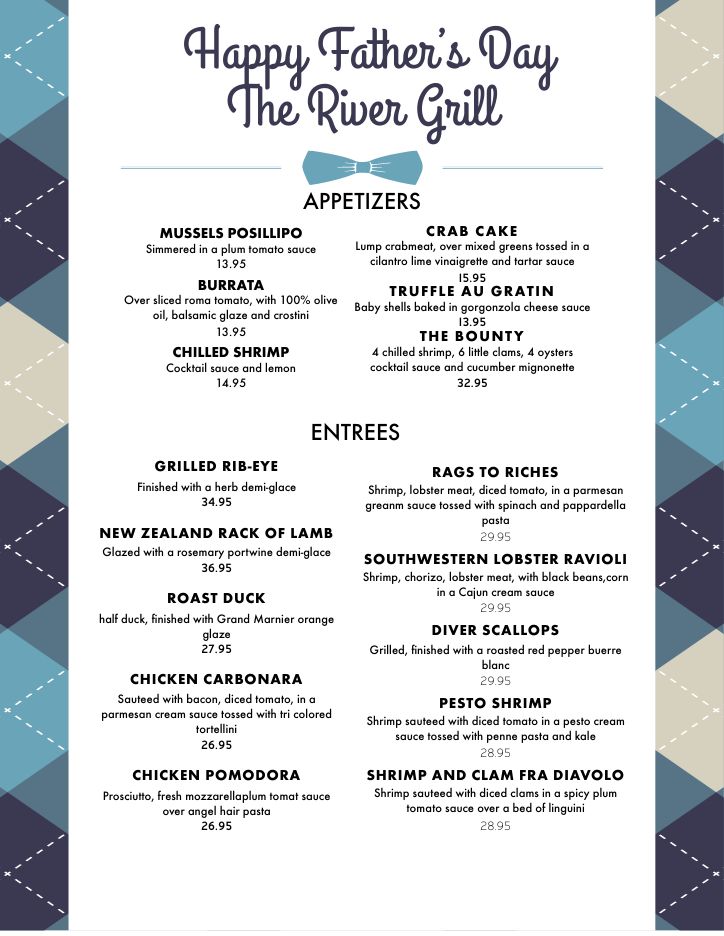 Happy Father's Day
The River Grill

APPETIZERS

MUSSELS POSILLIPO
Simmered in a plum tomato sauce
13.95

BURRATA
Over sliced roma tomato, with 100% olive oil, balsamic glaze and crostini
13.95

CHILLED SHRIMP
Cocktail sauce and lemon
14.95

CRAB CAKE
Lump crabmeat, over mixed greens tossed in a cilantro lime vinaigrette and tartar sauce
15.95

TRUFFLE AU GRATIN
Baby shells baked in gorgonzola cheese sauce
13.95

THE BOUNTY
4 chilled shrimp, 6 little clams, 4 oysters cocktail sauce and cucumber mignonette
32.95

ENTREES

GRILLED RIB-EYE
Finished with a herb demi-glace
34.95

NEW ZEALAND RACK OF LAMB
Glazed with a rosemary portwine demi-glace
36.95

ROAST DUCK
half duck, finished with Grand Marnier orange glaze
27.95

CHICKEN CARBONARA
Sauteed with bacon, diced tomato, in a parmesan cream sauce tossed with tri colored tortellini
26.95

CHICKEN POMODORA
Prosciutto, fresh mozzarellaplum tomat sauce over angel hair pasta
26.95

RAGS TO RICHES
Shrimp, lobster meat, diced tomato, in a parmesan greanm sauce tossed with spinach and pappardella pasta
29.95

SOUTHWESTERN LOBSTER RAVIOLI
Shrimp, chorizo, lobster meat, with black beans,corn in a Cajun cream sauce
29.95

DIVER SCALLOPS
Grilled, finished with a roasted red pepper buerre blanc
29.95

PESTO SHRIMP
Shrimp sauteed with diced tomato in a pesto cream sauce tossed with penne pasta and kale
28.95

SHRIMP AND CLAM FRA DIAVOLO
Shrimp sauteed with diced clams in a spicy plum tomato sauce over a bed of linguini
28.95